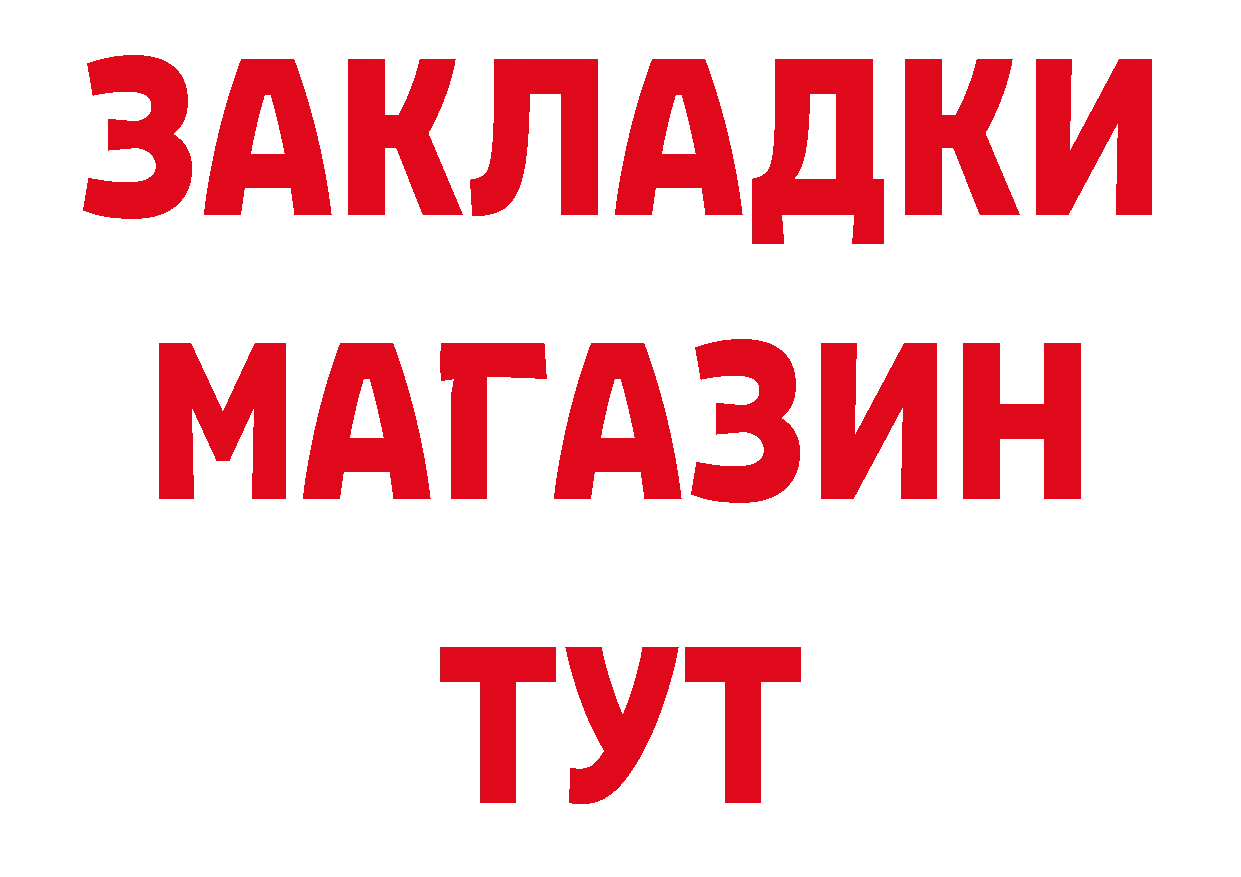 ЗАКЛАДКИ
МАГАЗИН
ТУТ